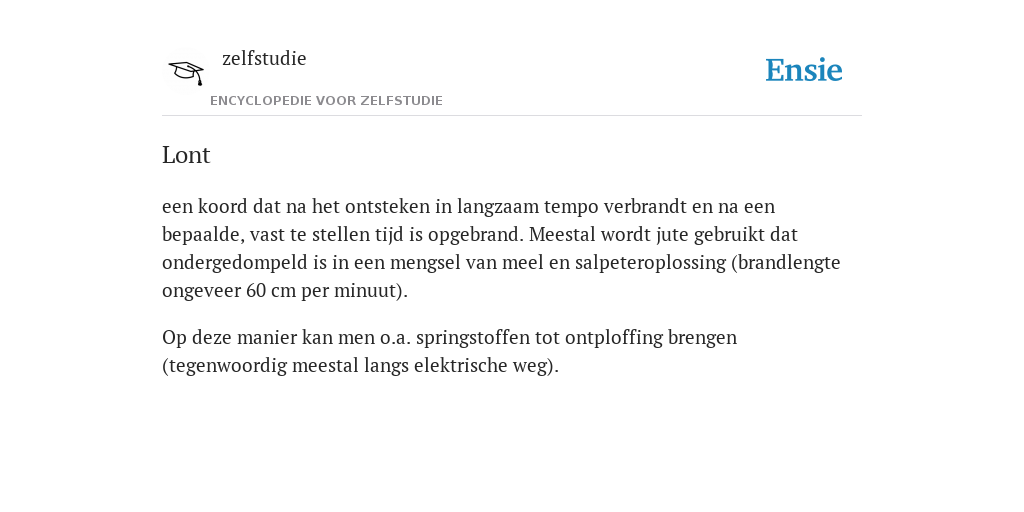 zelfstudie
ENCYCLOPEDIE VOOR ZELFSTUDIE

Ensie

Lont

een koord dat na het ontsteken in langzaam tempo verbrandt en na een bepaalde, vast te stellen tijd is opgebrand. Meestal wordt jute gebruikt dat ondergedompeld is in een mengsel van meel en salpeteroplossing (brandlengte ongeveer 60 cm per minuut).

Op deze manier kan men o.a. springstoffen tot ontploffing brengen (tegenwoordig meestal langs elektrische weg).